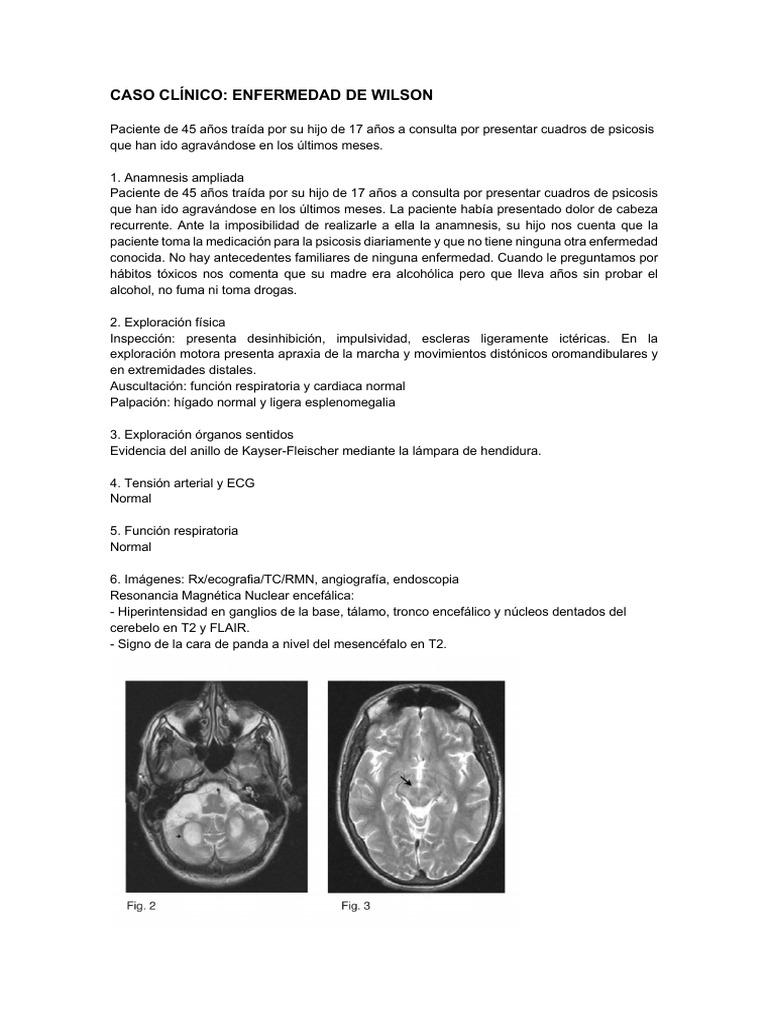 CASO CLÍNICO: ENFERMEDAD DE WILSON

Paciente de 45 años traída por su hijo de 17 años a consulta por presentar cuadros de psicosis que han ido agravándose en los últimos meses.

1. Anamnesis ampliada
Paciente de 45 años traída por su hijo de 17 años a consulta por presentar cuadros de psicosis que han ido agravándose en los últimos meses. La paciente había presentado dolor de cabeza recurrente. Ante la imposibilidad de realizarle a ella la anamnesis, su hijo nos cuenta que la paciente toma la medicación para la psicosis diariamente y que no tiene ninguna otra enfermedad conocida. No hay antecedentes familiares de ninguna enfermedad. Cuando le preguntamos por hábitos tóxicos nos comenta que su madre era alcohólica pero que lleva años sin probar el alcohol, no fuma ni toma drogas.

2. Exploración física
Inspección: presenta desinhibición, impulsividad, escleras ligeramente ictéricas. En la exploración motora presenta apraxia de la marcha y movimientos distónicos oromandibulares y en extremidades distales.
Auscultación: función respiratoria y cardiaca normal
Palpación: hígado normal y ligera esplenomegalia

3. Exploración órganos sentidos
Evidencia del anillo de Kayser-Fleischer mediante la lámpara de hendidura.

4. Tensión arterial y ECG
Normal

5. Función respiratoria
Normal

6. Imágenes: Rx/ecografia/TC/RMN, angiografía, endoscopia
Resonancia Magnética Nuclear encefálica:
- Hiperintensidad en ganglios de la base, tálamo, tronco encefálico y núcleos dentados del cerebelo en T2 y FLAIR.
- Signo de la cara de panda a nivel del mesencéfalo en T2.

Fig. 2

Fig. 3